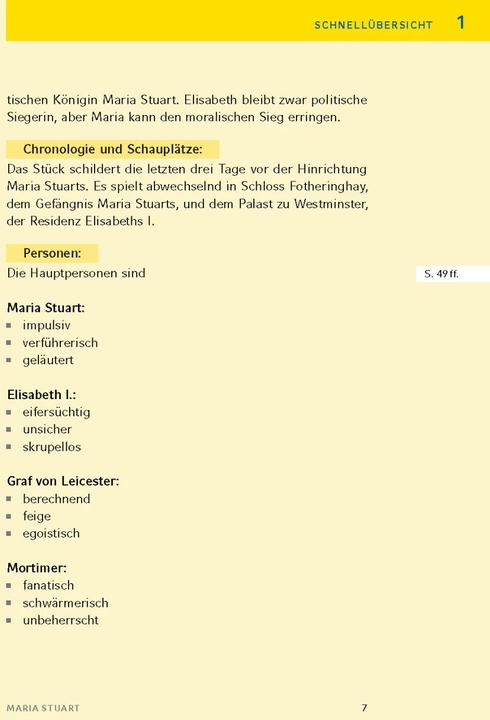 SCHNELLÜBERSICHT 1

tischen Königin Maria Stuart. Elisabeth bleibt zwar politische Siegerin, aber Maria kann den moralischen Sieg erringen.

Chronologie und Schauplätze:

Das Stück schildert die letzten drei Tage vor der Hinrichtung Maria Stuarts. Es spielt abwechselnd in Schloss Fotheringhay, dem Gefängnis Maria Stuarts, und dem Palast zu Westminster, der Residenz Elisabeths I.

Personen:

Die Hauptpersonen sind

S. 49 ff.

Maria Stuart:
- impulsiv
- verführerisch
- geläutert

Elisabeth I.:
- eifersüchtig
- unsicher
- skrupellos

Graf von Leicester:
- berechnend
- feige
- egoistisch

Mortimer:
- fanatisch
- schwärmerisch
- unbeherrscht

MARIA STUART 7